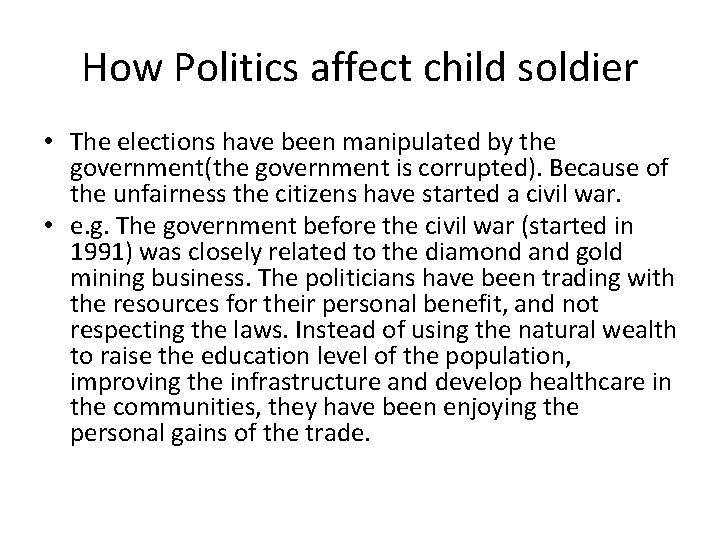 How Politics affect child soldier

• The elections have been manipulated by the government(the government is corrupted). Because of the unfairness the citizens have started a civil war.
• e.g. The government before the civil war (started in 1991) was closely related to the diamond and gold mining business. The politicians have been trading with the resources for their personal benefit, and not respecting the laws. Instead of using the natural wealth to raise the education level of the population, improving the infrastructure and develop healthcare in the communities, they have been enjoying the personal gains of the trade.